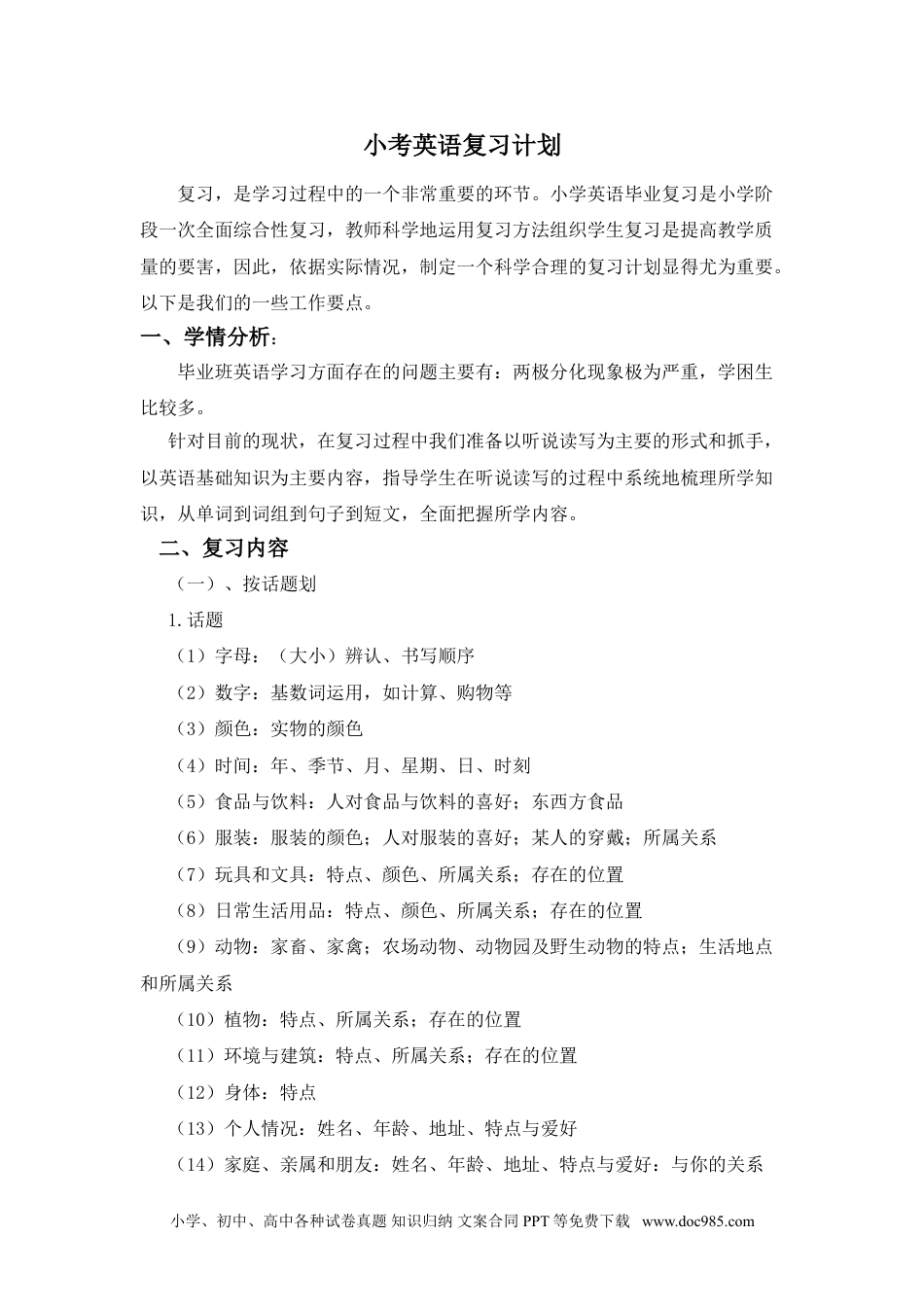 小考英语复习计划

复习，是学习过程中的一个非常重要的环节。小学英语毕业复习是小学阶段一次全面综合性复习，教师科学地运用复习方法组织学生复习是提高教学质量的要害，因此，依据实际情况，制定一个科学合理的复习计划显得尤为重要。以下是我们的一些工作要点。

一、学情分析：

毕业班英语学习方面存在的问题主要有：两极分化现象极为严重，学困生比较多。

针对目前的现状，在复习过程中我们准备以听说读写为主要的形式和抓手，以英语基础知识为主要内容，指导学生在听说读写的过程中系统地梳理所学知识，从单词到词组到句子到短文，全面把握所学内容。

二、复习内容

（一）、按话题划

1.话题

（1）字母：（大小）辨认、书写顺序

（2）数字：基数词运用，如计算、购物等

（3）颜色：实物的颜色

（4）时间：年、季节、月、星期、日、时刻

（5）食品与饮料：人对食品与饮料的喜好；东西方食品

（6）服装：服装的颜色；人对服装的喜好；某人的穿戴；所属关系

（7）玩具和文具：特点、颜色、所属关系；存在的位置

（8）日常生活用品：特点、颜色、所属关系；存在的位置

（9）动物：家畜、家禽；农场动物、动物园及野生动物的特点；生活地点和所属关系

（10）植物：特点、所属关系；存在的位置

（11）环境与建筑：特点、所属关系；存在的位置

（12）身体：特点

（13）个人情况：姓名、年龄、地址、特点与爱好

（14）家庭、亲属和朋友：姓名、年龄、地址、特点与爱好：与你的关系

小学、初中、高中各种试卷真题 知识归纳 文案合同 PPT 等免费下载 www.doc985.com